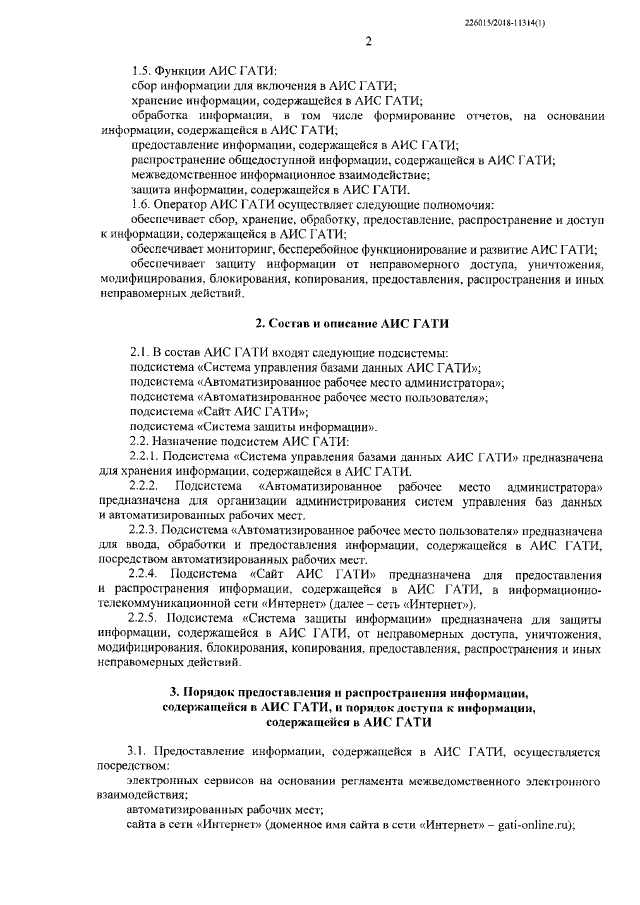 226015/2018-11314(1)

2

1.5. Функции АИС ГАТИ:
сбор информации для включения в АИС ГАТИ;
хранение информации, содержащейся в АИС ГАТИ;
обработка информации, в том числе формирование отчетов, на основании информации, содержащейся в АИС ГАТИ;
предоставление информации, содержащейся в АИС ГАТИ;
распространение общедоступной информации, содержащейся в АИС ГАТИ;
межведомственное информационное взаимодействие;
защита информации, содержащейся в АИС ГАТИ.
1.6. Оператор АИС ГАТИ осуществляет следующие полномочия:
обеспечивает сбор, хранение, обработку, предоставление, распространение и доступ к информации, содержащейся в АИС ГАТИ;
обеспечивает мониторинг, бесперебойное функционирование и развитие АИС ГАТИ;
обеспечивает защиту информации от неправомерного доступа, уничтожения, модифицирования, блокирования, копирования, предоставления, распространения и иных неправомерных действий.

2. Состав и описание АИС ГАТИ

2.1. В состав АИС ГАТИ входят следующие подсистемы:
подсистема «Система управления базами данных АИС ГАТИ»;
подсистема «Автоматизированное рабочее место администратора»;
подсистема «Автоматизированное рабочее место пользователя»;
подсистема «Сайт АИС ГАТИ»;
подсистема «Система защиты информации».
2.2. Назначение подсистем АИС ГАТИ:
2.2.1. Подсистема «Система управления базами данных АИС ГАТИ» предназначена для хранения информации, содержащейся в АИС ГАТИ.
2.2.2. Подсистема «Автоматизированное рабочее место администратора» предназначена для организации администрирования систем управления баз данных и автоматизированных рабочих мест.
2.2.3. Подсистема «Автоматизированное рабочее место пользователя» предназначена для ввода, обработки и предоставления информации, содержащейся в АИС ГАТИ, посредством автоматизированных рабочих мест.
2.2.4. Подсистема «Сайт АИС ГАТИ» предназначена для предоставления и распространения информации, содержащейся в АИС ГАТИ, в информационно-телекоммуникационной сети «Интернет» (далее – сеть «Интернет»).
2.2.5. Подсистема «Система защиты информации» предназначена для защиты информации, содержащейся в АИС ГАТИ, от неправомерных доступа, уничтожения, модифицирования, блокирования, копирования, предоставления, распространения и иных неправомерных действий.

3. Порядок предоставления и распространения информации, содержащейся в АИС ГАТИ, и порядок доступа к информации, содержащейся в АИС ГАТИ

3.1. Предоставление информации, содержащейся в АИС ГАТИ, осуществляется посредством:
электронных сервисов на основании регламента межведомственного электронного взаимодействия;
автоматизированных рабочих мест;
сайта в сети «Интернет» (доменное имя сайта в сети «Интернет» – gati-online.ru);